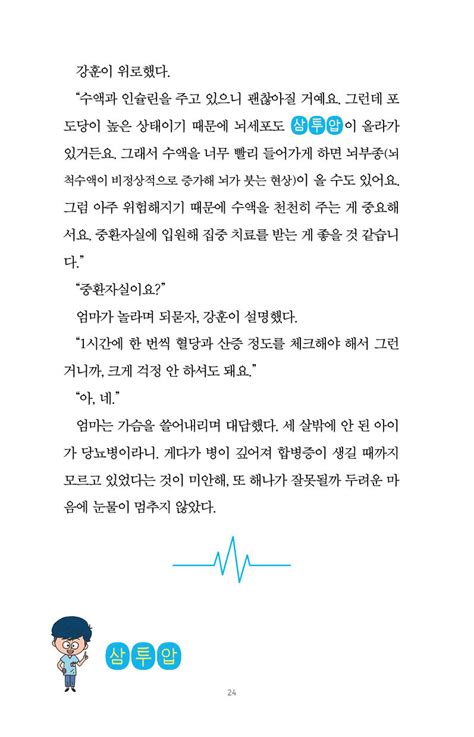 강훈이 위로했다.

"수액과 인슐린을 주고 있으니 괜찮아질 거예요. 그런데 포도당이 높은 상태이기 때문에 뇌세포도 삼투압이 올라가 있거든요. 그래서 수액을 너무 빨리 들어가게 하면 뇌부종(뇌척수액이 비정상적으로 증가해 뇌가 붓는 현상)이 올 수도 있어요. 그럼 아주 위험해지기 때문에 수액을 천천히 주는 게 중요해서요. 중환자실에 입원해 집중 치료를 받는 게 좋을 것 같습니다."

"중환자실이요?"

엄마가 놀라며 되묻자, 강훈이 설명했다.

"1시간에 한 번씩 혈당과 산증 정도를 체크해야 해서 그런 거니까, 크게 걱정 안 하셔도 돼요."

"아, 네."

엄마는 가슴을 쓸어내리며 대답했다. 세 살밖에 안 된 아이가 당뇨병이라니. 게다가 병이 깊어져 합병증이 생길 때까지 모르고 있었다는 것이 미안해, 또 해나가 잘못될까 두려운 마음에 눈물이 멈추지 않았다.

삼투압

24